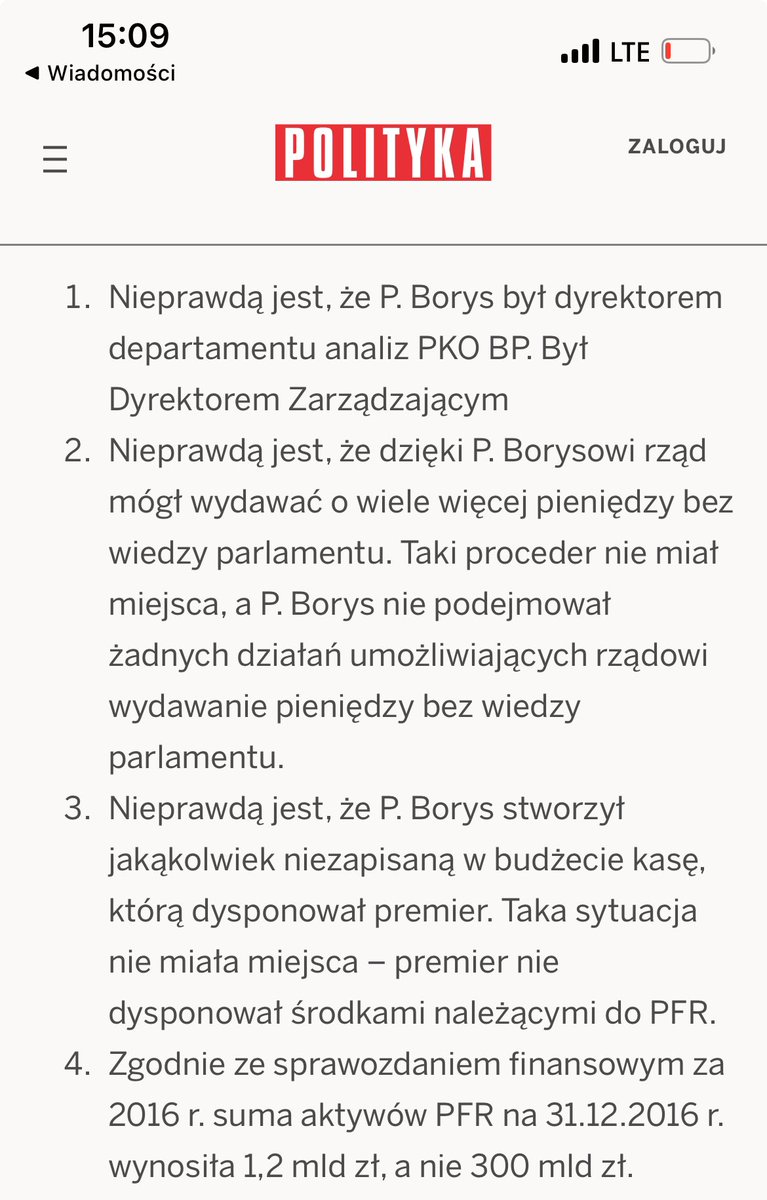 15:09
◀ Wiadomości
LTE

POLITYKA
ZALOGUJ

1. Nieprawdą jest, że P. Borys był dyrektorem departamentu analiz PKO BP. Był Dyrektorem Zarządzającym
2. Nieprawdą jest, że dzięki P. Borysowi rząd mógł wydawać o wiele więcej pieniędzy bez wiedzy parlamentu. Taki proceder nie miał miejsca, a P. Borys nie podejmował żadnych działań umożliwiających rządowi wydawanie pieniędzy bez wiedzy parlamentu.
3. Nieprawdą jest, że P. Borys stworzył jakąkolwiek niezapisaną w budżecie kasę, którą dysponował premier. Taka sytuacja nie miała miejsca – premier nie dysponował środkami należącymi do PFR.
4. Zgodnie ze sprawozdaniem finansowym za 2016 r. suma aktywów PFR na 31.12.2016 r. wynosiła 1,2 mld zł, a nie 300 mld zł.